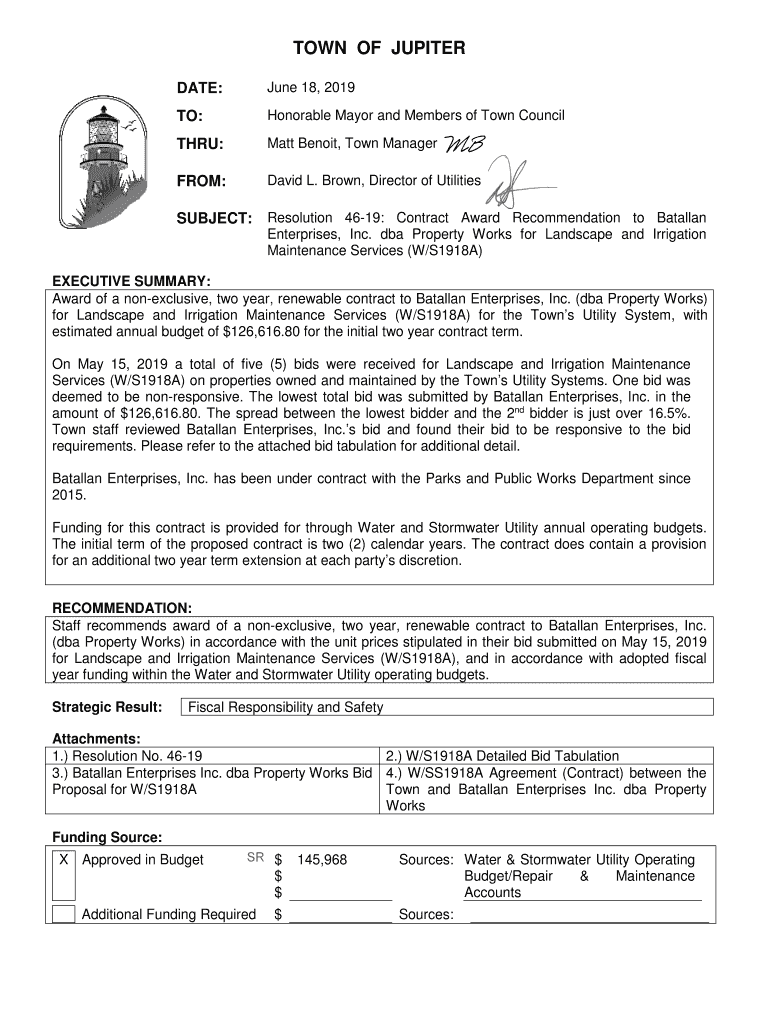 TOWN OF JUPITER

DATE: June 18, 2019

TO: Honorable Mayor and Members of Town Council

THRU: Matt Benoit, Town Manager MB

FROM: David L. Brown, Director of Utilities

SUBJECT: Resolution 46-19: Contract Award Recommendation to Batallan Enterprises, Inc. dba Property Works for Landscape and Irrigation Maintenance Services (W/S1918A)

EXECUTIVE SUMMARY:
Award of a non-exclusive, two year, renewable contract to Batallan Enterprises, Inc. (dba Property Works) for Landscape and Irrigation Maintenance Services (W/S1918A) for the Town's Utility System, with estimated annual budget of $126,616.80 for the initial two year contract term.

On May 15, 2019 a total of five (5) bids were received for Landscape and Irrigation Maintenance Services (W/S1918A) on properties owned and maintained by the Town's Utility Systems. One bid was deemed to be non-responsive. The lowest total bid was submitted by Batallan Enterprises, Inc. in the amount of $126,616.80. The spread between the lowest bidder and the 2$^{nd}$ bidder is just over 16.5%. Town staff reviewed Batallan Enterprises, Inc.'s bid and found their bid to be responsive to the bid requirements. Please refer to the attached bid tabulation for additional detail.

Batallan Enterprises, Inc. has been under contract with the Parks and Public Works Department since 2015.

Funding for this contract is provided for through Water and Stormwater Utility annual operating budgets. The initial term of the proposed contract is two (2) calendar years. The contract does contain a provision for an additional two year term extension at each party's discretion.

RECOMMENDATION:
Staff recommends award of a non-exclusive, two year, renewable contract to Batallan Enterprises, Inc. (dba Property Works) in accordance with the unit prices stipulated in their bid submitted on May 15, 2019 for Landscape and Irrigation Maintenance Services (W/S1918A), and in accordance with adopted fiscal year funding within the Water and Stormwater Utility operating budgets.

Strategic Result: Fiscal Responsibility and Safety

Attachments:

| 1.) Resolution No. 46-19 | 2.) W/S1918A Detailed Bid Tabulation |
|---|---|
| 3.) Batallan Enterprises Inc. dba Property Works Bid Proposal for W/S1918A | 4.) W/SS1918A Agreement (Contract) between the Town and Batallan Enterprises Inc. dba Property Works |

Funding Source:
X Approved in Budget SR $ 145,968 Sources: Water & Stormwater Utility Operating Budget/Repair & Maintenance Accounts
$
$
Additional Funding Required $ Sources: